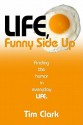 LIFE,
Funny Side Up

Finding the humor in everyday LIFE.

Tim Clark